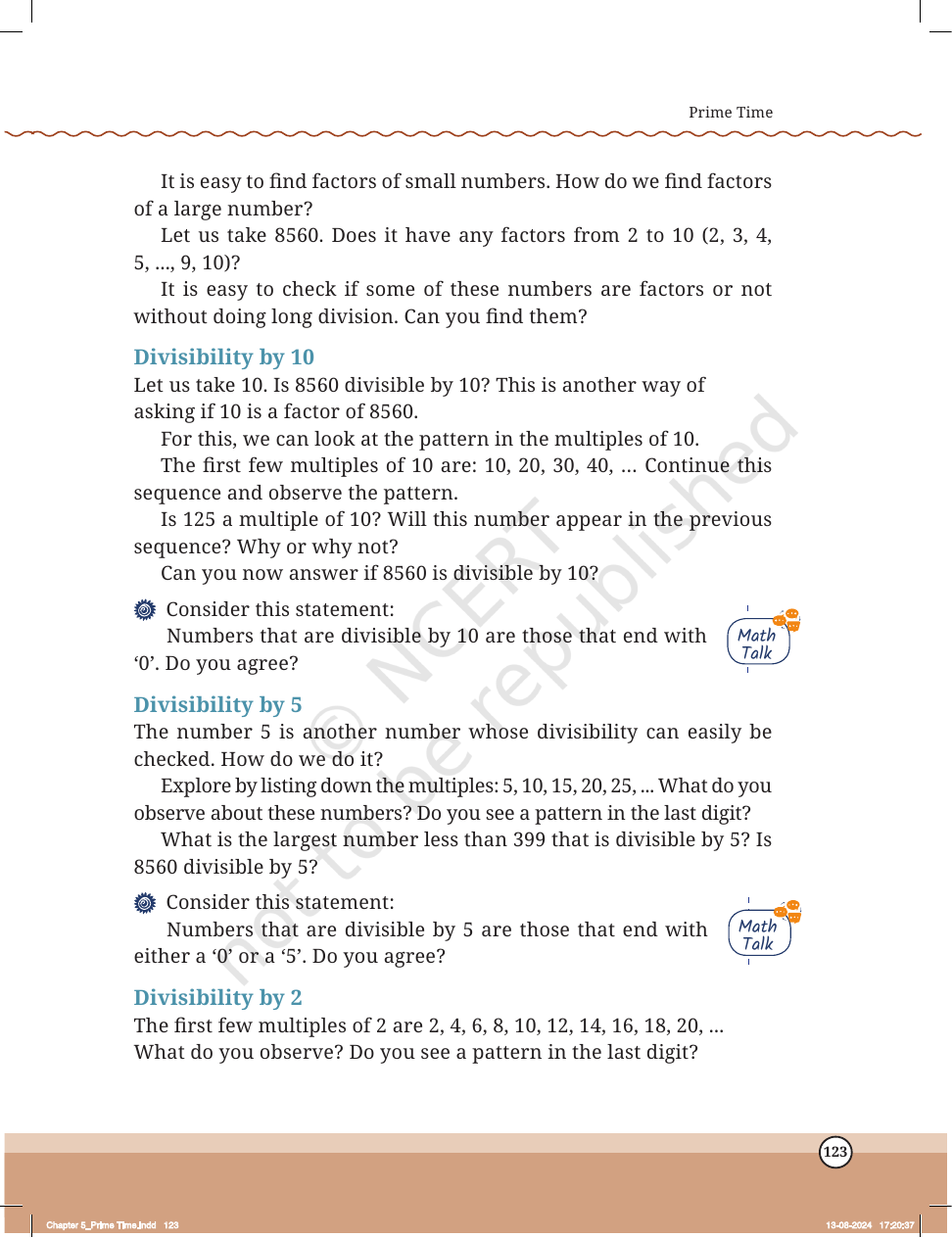 Prime Time

It is easy to find factors of small numbers. How do we find factors of a large number?

Let us take 8560. Does it have any factors from 2 to 10 (2, 3, 4, 5, ..., 9, 10)?

It is easy to check if some of these numbers are factors or not without doing long division. Can you find them?

Divisibility by 10

Let us take 10. Is 8560 divisible by 10? This is another way of asking if 10 is a factor of 8560.

For this, we can look at the pattern in the multiples of 10.

The first few multiples of 10 are: 10, 20, 30, 40, ... Continue this sequence and observe the pattern.

Is 125 a multiple of 10? Will this number appear in the previous sequence? Why or why not?

Can you now answer if 8560 is divisible by 10?

Consider this statement:

Numbers that are divisible by 10 are those that end with '0'. Do you agree?

Math Talk

Divisibility by 5

The number 5 is another number whose divisibility can easily be checked. How do we do it?

Explore by listing down the multiples: 5, 10, 15, 20, 25, ... What do you observe about these numbers? Do you see a pattern in the last digit?

What is the largest number less than 399 that is divisible by 5? Is 8560 divisible by 5?

Consider this statement:

Numbers that are divisible by 5 are those that end with either a '0' or a '5'. Do you agree?

Math Talk

Divisibility by 2

The first few multiples of 2 are 2, 4, 6, 8, 10, 12, 14, 16, 18, 20, ...
What do you observe? Do you see a pattern in the last digit?

123

Chapter 5_Prime Time.indd 123

13-08-2024 17:20:37

© NCERT not to be republished